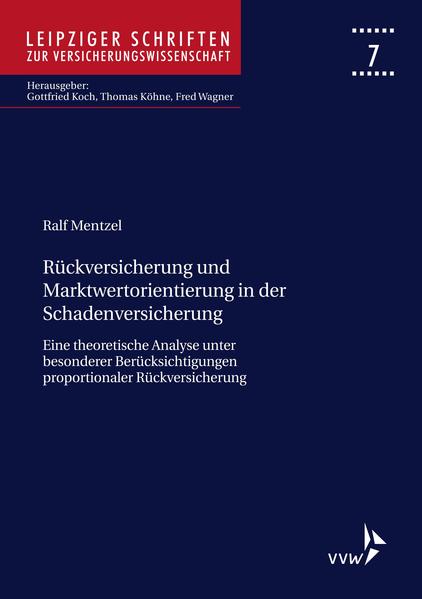 LEIPZIGER SCHRIFTEN
ZUR VERSICHERUNGSWISSENSCHAFT

7

Herausgeber:
Gottfried Koch, Thomas Köhne, Fred Wagner

Ralf Mentzel

Rückversicherung und Marktwertorientierung in der Schadenversicherung

Eine theoretische Analyse unter besonderer Berücksichtigungen proportionaler Rückversicherung

vvw